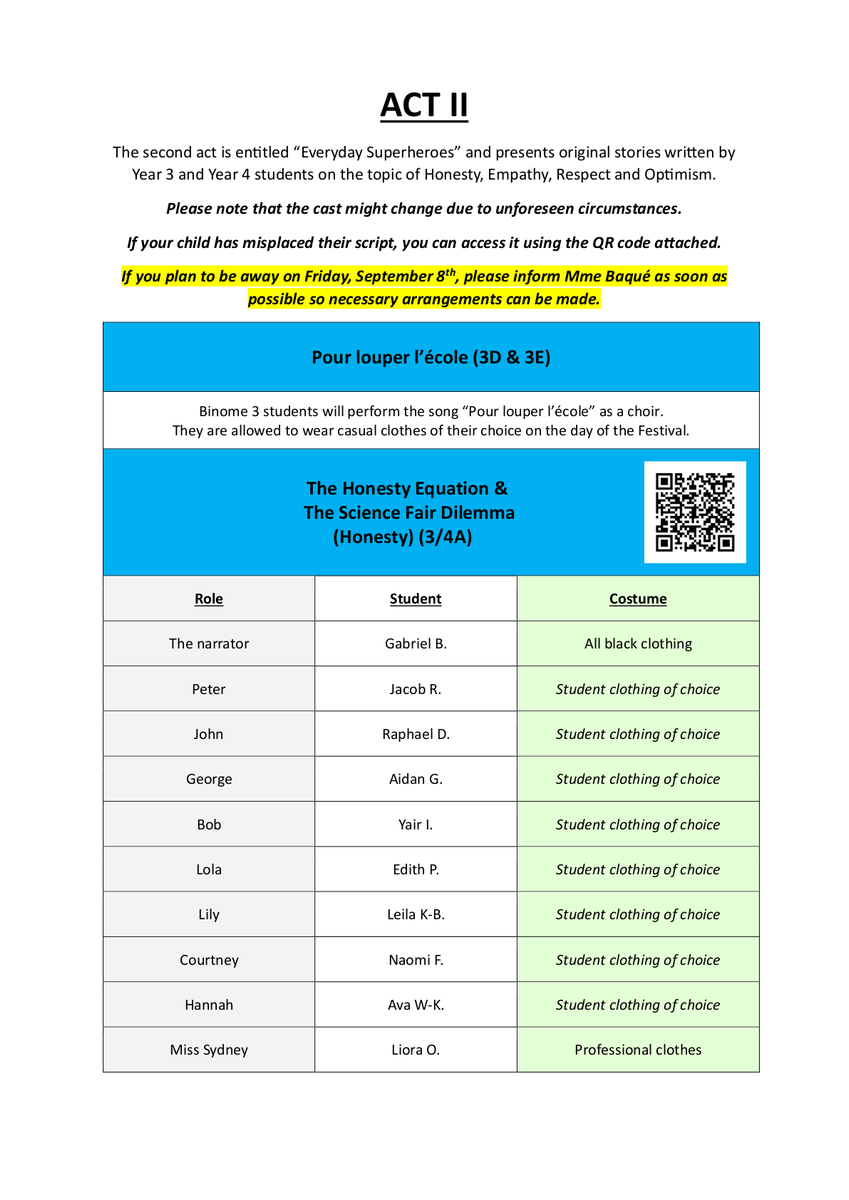 ACT II

The second act is entitled “Everyday Superheroes” and presents original stories written by Year 3 and Year 4 students on the topic of Honesty, Empathy, Respect and Optimism.

Please note that the cast might change due to unforeseen circumstances.

If your child has misplaced their script, you can access it using the QR code attached.

If you plan to be away on Friday, September 8$^{th}$, please inform Mme Baqué as soon as possible so necessary arrangements can be made.

Pour louper l’école (3D & 3E)

Binome 3 students will perform the song “Pour louper l’école” as a choir. They are allowed to wear casual clothes of their choice on the day of the Festival.

The Honesty Equation & The Science Fair Dilemma (Honesty) (3/4A)

| Role | Student | Costume |
|---|---|---|
| The narrator | Gabriel B. | All black clothing |
| Peter | Jacob R. | Student clothing of choice |
| John | Raphael D. | Student clothing of choice |
| George | Aidan G. | Student clothing of choice |
| Bob | Yair I. | Student clothing of choice |
| Lola | Edith P. | Student clothing of choice |
| Lily | Leila K-B. | Student clothing of choice |
| Courtney | Naomi F. | Student clothing of choice |
| Hannah | Ava W-K. | Student clothing of choice |
| Miss Sydney | Liora O. | Professional clothes |